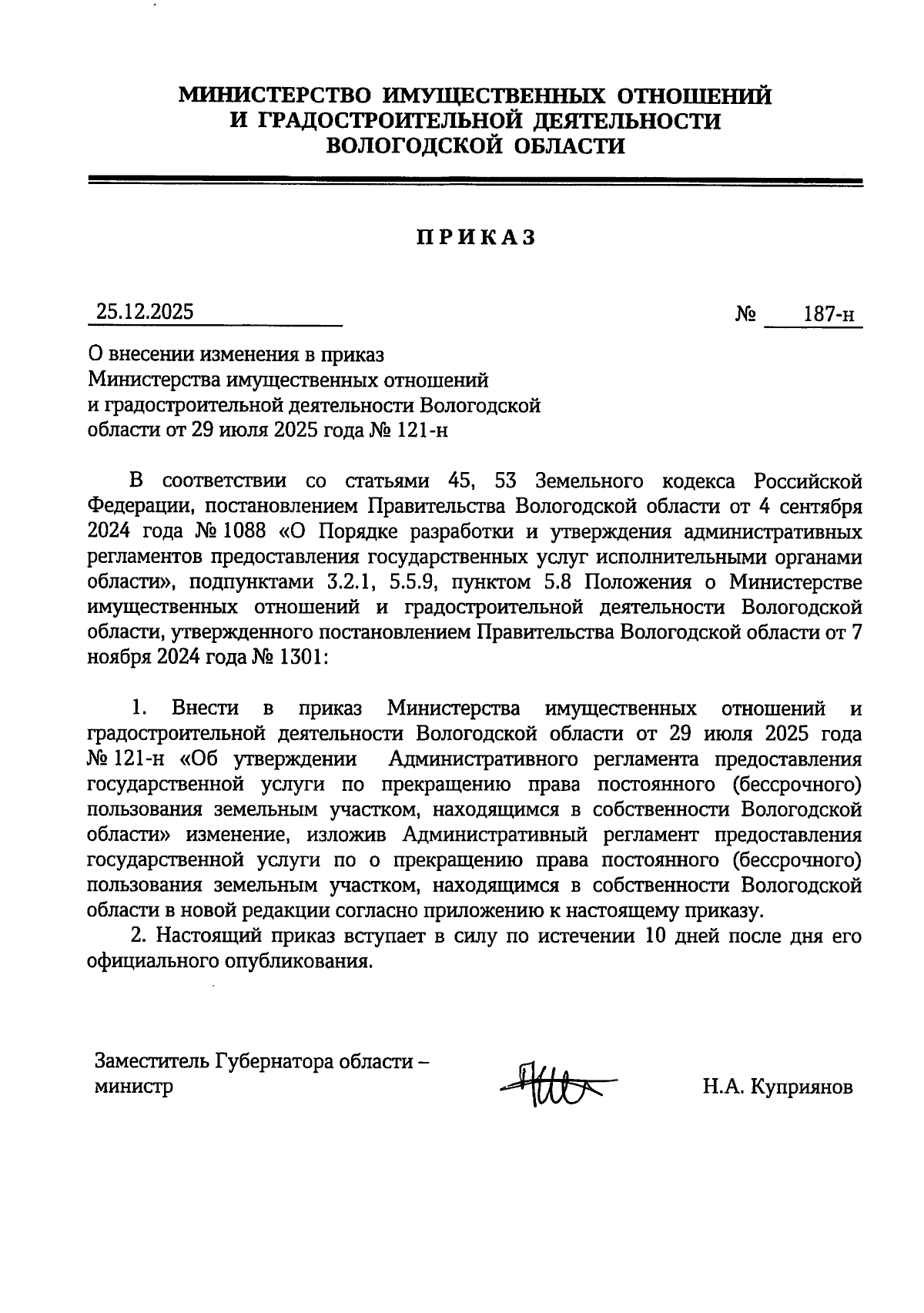 МИНИСТЕРСТВО ИМУЩЕСТВЕННЫХ ОТНОШЕНИЙ
И ГРАДОСТРОИТЕЛЬНОЙ ДЕЯТЕЛЬНОСТИ
ВОЛОГОДСКОЙ ОБЛАСТИ

ПРИКАЗ

25.12.2025 № 187-н

О внесении изменения в приказ Министерства имущественных отношений и градостроительной деятельности Вологодской области от 29 июля 2025 года № 121-н

В соответствии со статьями 45, 53 Земельного кодекса Российской Федерации, постановлением Правительства Вологодской области от 4 сентября 2024 года № 1088 «О Порядке разработки и утверждения административных регламентов предоставления государственных услуг исполнительными органами области», подпунктами 3.2.1, 5.5.9, пунктом 5.8 Положения о Министерстве имущественных отношений и градостроительной деятельности Вологодской области, утвержденного постановлением Правительства Вологодской области от 7 ноября 2024 года № 1301:

1. Внести в приказ Министерства имущественных отношений и градостроительной деятельности Вологодской области от 29 июля 2025 года № 121-н «Об утверждении Административного регламента предоставления государственной услуги по прекращению права постоянного (бессрочного) пользования земельным участком, находящимся в собственности Вологодской области» изменение, изложив Административный регламент предоставления государственной услуги по о прекращению права постоянного (бессрочного) пользования земельным участком, находящимся в собственности Вологодской области в новой редакции согласно приложению к настоящему приказу.
2. Настоящий приказ вступает в силу по истечении 10 дней после дня его официального опубликования.

Заместитель Губернатора области – министр

Н.А. Куприянов